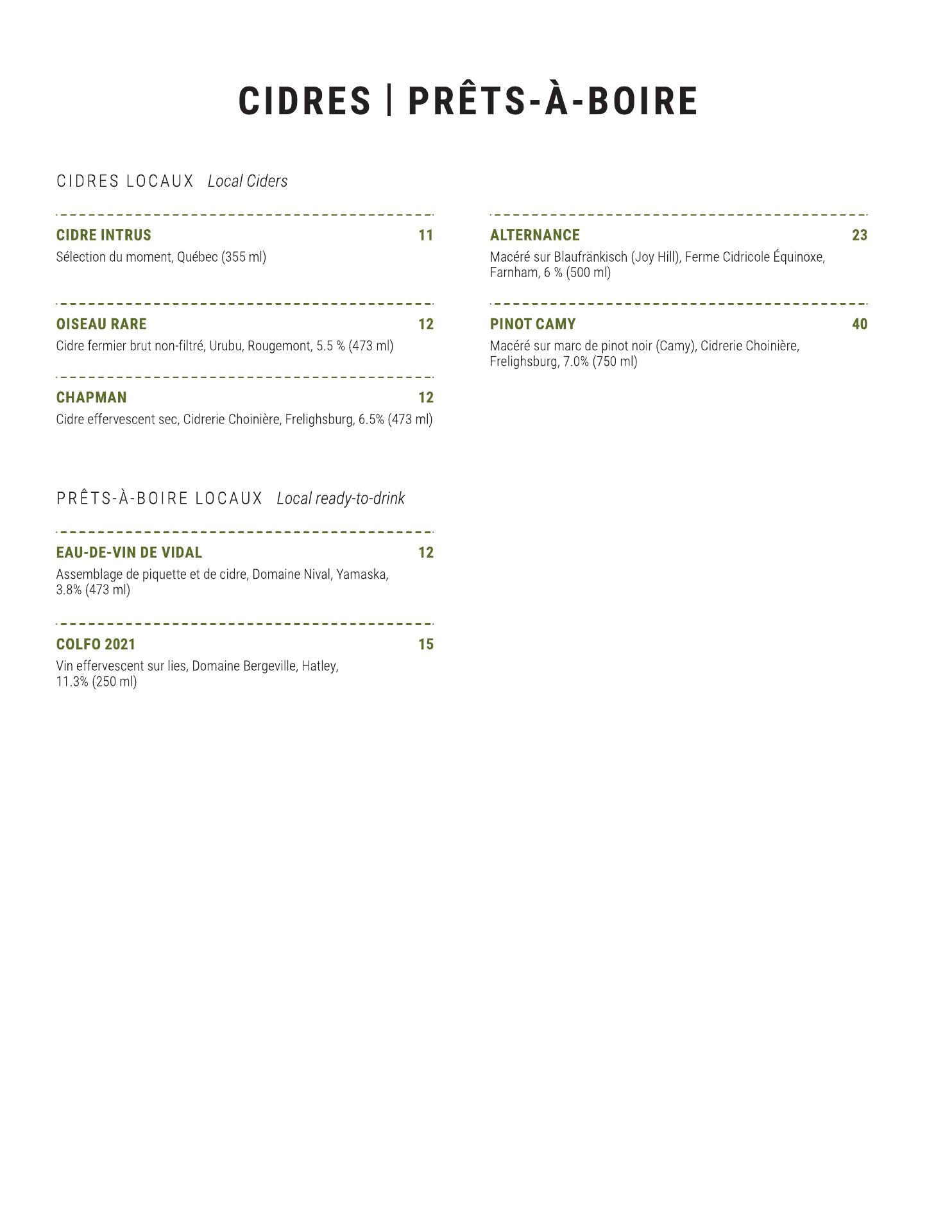 CIDRES | PRÊTS-À-BOIRE

CIDRES LOCAUX Local Ciders

CIDRE INTRUS 11
Sélection du moment, Québec (355 ml)

OISEAU RARE 12
Cidre fermier brut non-filtré, Urubu, Rougemont, 5.5 % (473 ml)

CHAPMAN 12
Cidre effervescent sec, Cidrerie Choinière, Frelighsburg, 6.5% (473 ml)

ALTERNANCE 23
Macéré sur Blaufränkisch (Joy Hill), Ferme Cidricole Équinoxe, Farnham, 6 % (500 ml)

PINOT CAMY 40
Macéré sur marc de pinot noir (Camy), Cidrerie Choinière, Frelighsburg, 7.0% (750 ml)

PRÊTS-À-BOIRE LOCAUX Local ready-to-drink

EAU-DE-VIN DE VIDAL 12
Assemblage de piquette et de cidre, Domaine Nival, Yamaska, 3.8% (473 ml)

COLFO 2021 15
Vin effervescent sur lies, Domaine Bergeville, Hatley, 11.3% (250 ml)